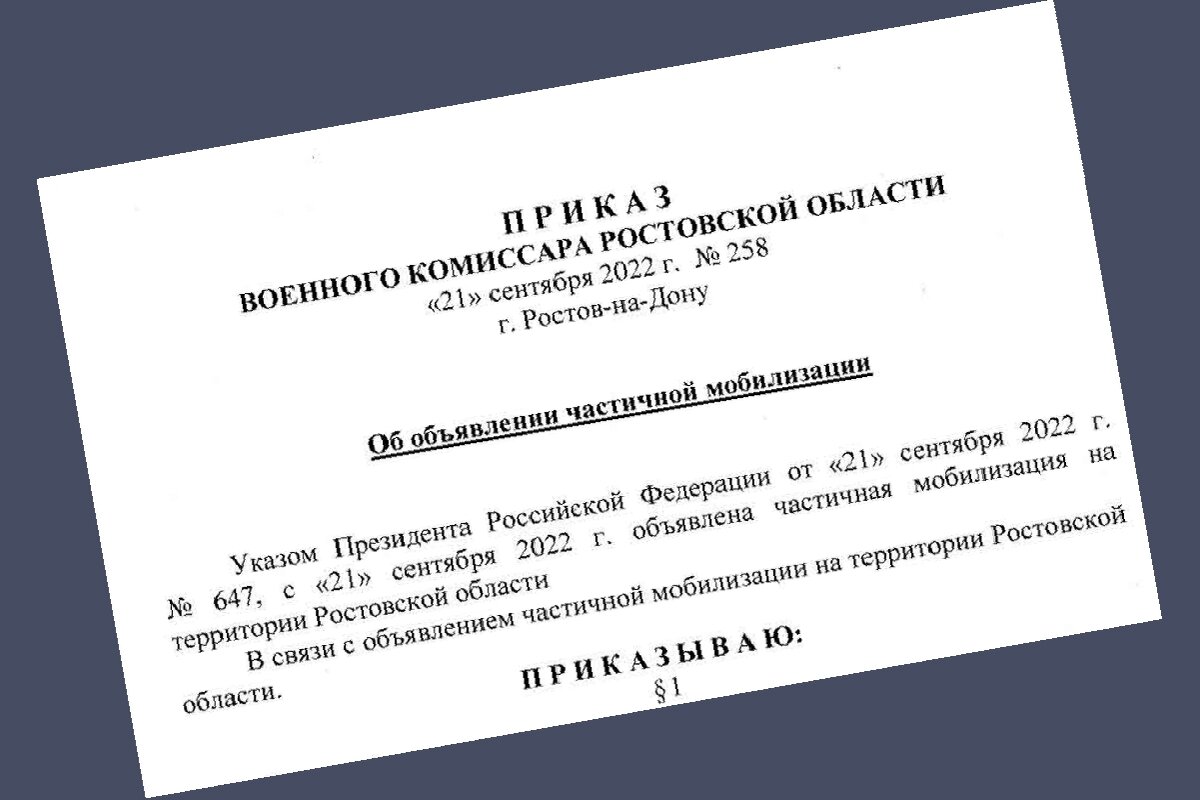 П Р И К А З
ВОЕННОГО КОМИССАРА РОСТОВСКОЙ ОБЛАСТИ
«21» сентября 2022 г. № 258
г. Ростов-на-Дону

Об объявлении частичной мобилизации

Указом Президента Российской Федерации от «21» сентября 2022 г. № 647, с «21» сентября 2022 г. объявлена частичная мобилизация на территории Ростовской области

В связи с объявлением частичной мобилизации на территории Ростовской области.

П Р И К А З Ы В А Ю:
§ 1